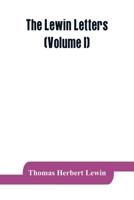 The Lewin Letters
(Volume I)

Thomas Herbert Lewin